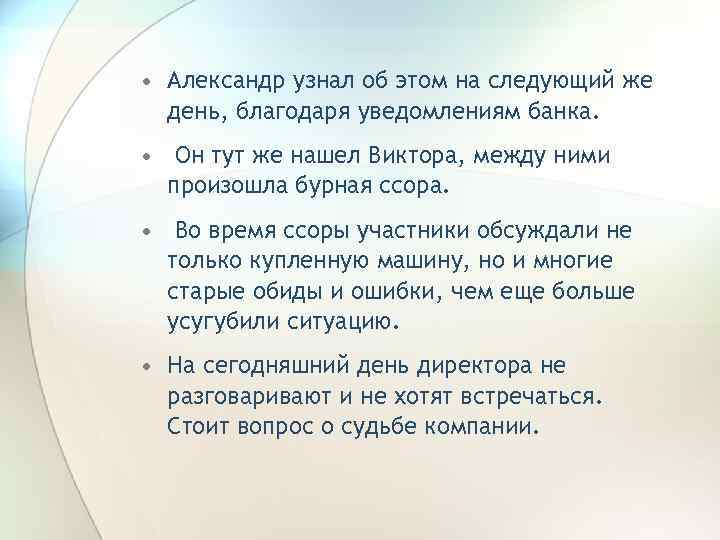 • Александр узнал об этом на следующий же день, благодаря уведомлениям банка.

• Он тут же нашел Виктора, между ними произошла бурная ссора.

• Во время ссоры участники обсуждали не только купленную машину, но и многие старые обиды и ошибки, чем еще больше усугубили ситуацию.

• На сегодняшний день директора не разговаривают и не хотят встречаться. Стоит вопрос о судьбе компании.